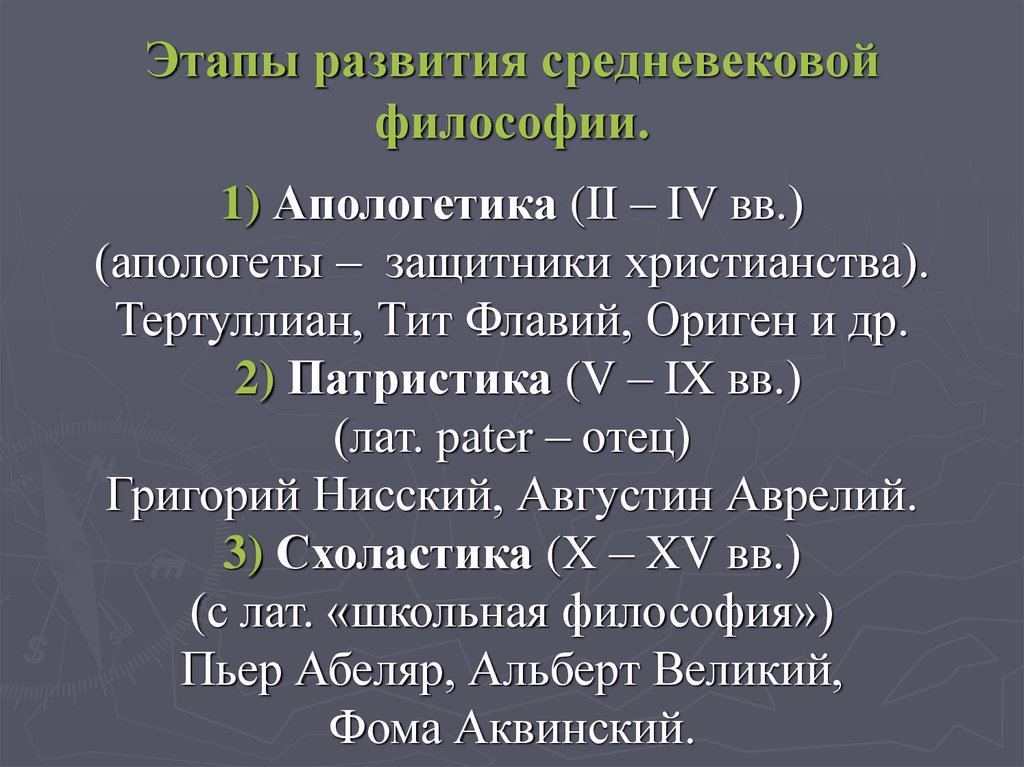 Этапы развития средневековой философии.

1) Апологетика (II – IV вв.) (апологеты – защитники христианства). Тертуллиан, Тит Флавий, Ориген и др.
2) Патристика (V – IX вв.) (лат. pater – отец) Григорий Нисский, Августин Аврелий.
3) Схоластика (X – XV вв.) (с лат. «школьная философия») Пьер Абеляр, Альберт Великий, Фома Аквинский.